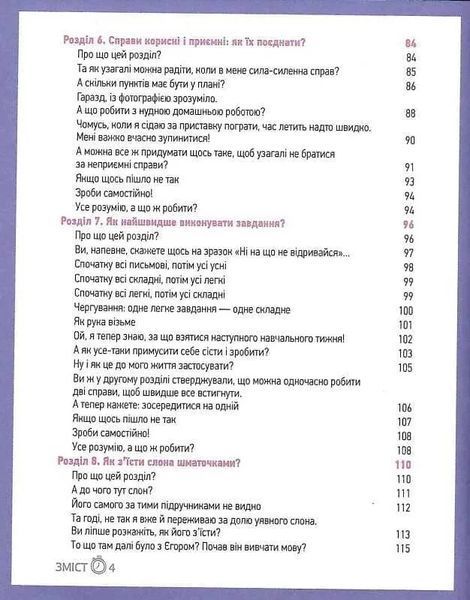 Розділ 6. Справи корисні і приємні: як їх поєднати? 84
Про що цей розділ? 84
Та як узагалі можна радіти, коли в мене сила-силенна справ? 85
А скільки пунктів має бути у плані? 86
Гаразд, із фотографією зрозуміло.
А що робити з нудною домашньою роботою? 88
Чомусь, коли я сідаю за приставку пограти, час летить надто швидко. Мені важко вчасно зупинитися! 90
А можна все ж придумати щось таке, щоб узагалі не братися за неприємні справи? 91
Якщо щось пішло не так 93
Зроби самостійно! 94
Усе розумію, а що ж робити? 94
Розділ 7. Як найшвидше виконувати завдання? 96
Про що цей розділ? 96
Ви, напевне, скажете щось на зразок «Ні на що не відривайся»... 97
Спочатку всі письмові, потім усі усні 98
Спочатку всі складні, потім усі легкі 99
Спочатку всі легкі, потім усі складні 99
Чергування: одне легке завдання — одне складне 100
Як рука візьме 101
Ой, я тепер знаю, за що взятися наступного навчального тижня! 102
А як усе-таки примусити себе сісти і зробити? 103
Ну і як це до мого життя застосувати? 105
Ви ж у другому розділі стверджували, що можна одночасно робити дві справи, щоб швидше все встигнути.
А тепер кажете: зосередитися на одній 106
Якщо щось пішло не так 107
Зроби самостійно! 108
Усе розумію, а що ж робити? 108
Розділ 8. Як з'їсти слона шматочками? 110
Про що цей розділ? 110
А до чого тут слон? 111
Його самого за тими підручниками не видно 112
Та годі, не так я вже й переживаю за долю уявного слона. Ви ліпше розкажіть, як його з'їсти? 113
То що там далі було з Єгором? Почав він вивчати мову? 115
ЗМІСТ 4